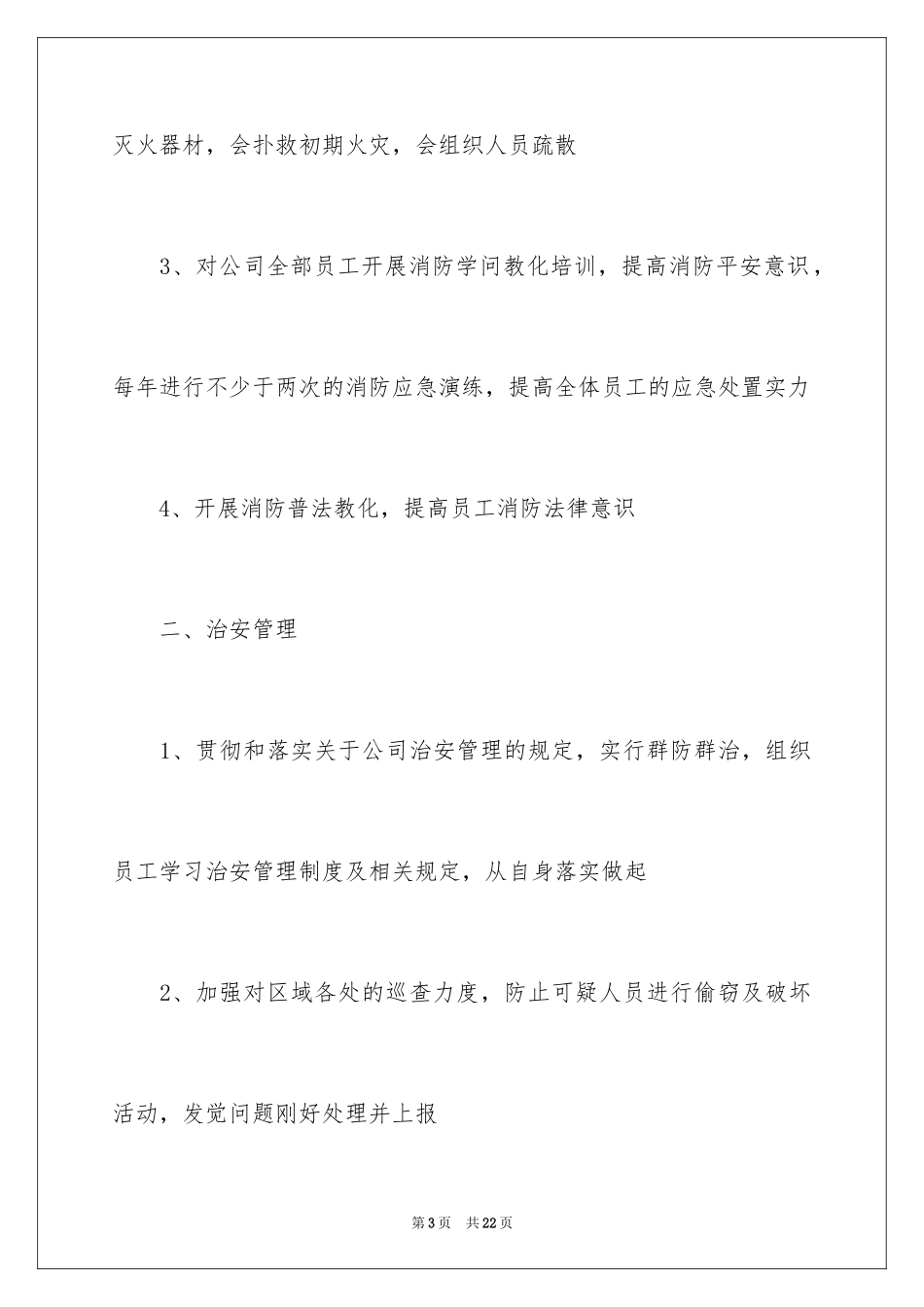 灭火器材，会扑救初期火灾，会组织人员疏散

3、对公司全部员工开展消防学问教化培训，提高消防平安意识，每年进行不少于两次的消防应急演练，提高全体员工的应急处置实力

4、开展消防普法教化，提高员工消防法律意识

二、治安管理

1、贯彻和落实关于公司治安管理的规定，实行群防群治，组织员工学习治安管理制度及相关规定，从自身落实做起

2、加强对区域各处的巡查力度，防止可疑人员进行偷窃及破坏活动，发觉问题刚好处理并上报

第3页　共22页